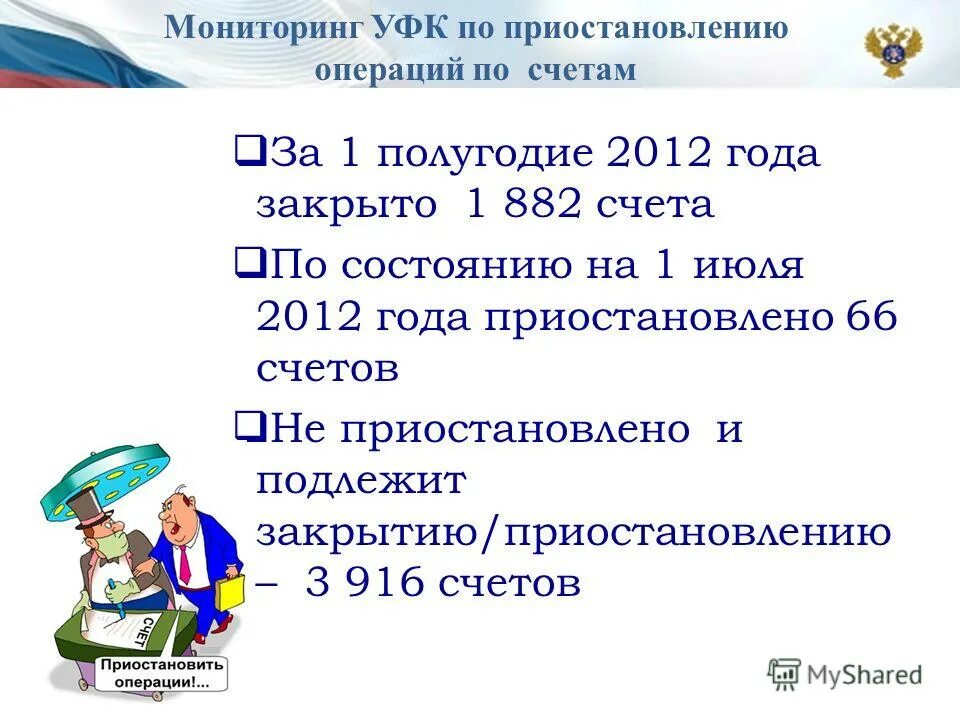 Мониторинг УФК по приостановлению операций по счетам

❑За 1 полугодие 2012 года закрыто 1 882 счета

❑По состоянию на 1 июля 2012 года приостановлено 66 счетов

❑Не приостановлено и подлежит закрытию/приостановлению – 3 916 счетов

СЧЕТ

Приостановить операции!...

MyShared